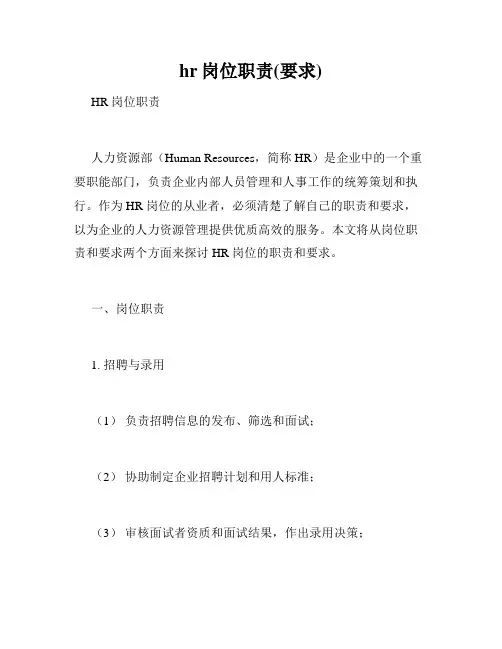 hr 岗位职责(要求)

HR 岗位职责

人力资源部（Human Resources，简称 HR）是企业中的一个重要职能部门，负责企业内部人员管理和人事工作的统筹策划和执行。作为 HR 岗位的从业者，必须清楚了解自己的职责和要求，以为企业的人力资源管理提供优质高效的服务。本文将从岗位职责和要求两个方面来探讨 HR 岗位的职责和要求。

一、岗位职责

1. 招聘与录用

（1） 负责招聘信息的发布、筛选和面试；

（2） 协助制定企业招聘计划和用人标准；

（3） 审核面试者资质和面试结果，作出录用决策；